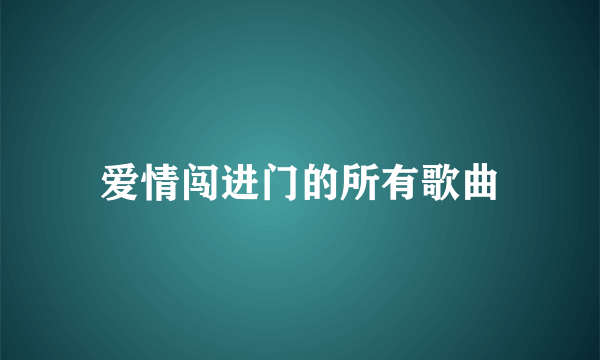 爱情闯进门的所有歌曲